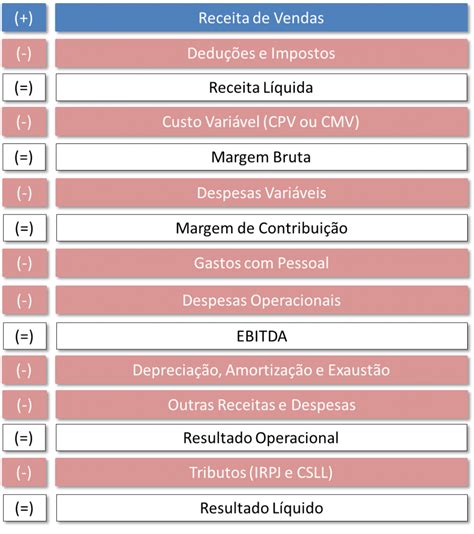 | (+) | Receita de Vendas |
|---|---|
| (-) | Deduções e Impostos |
| (=) | Receita Líquida |
| (-) | Custo Variável (CPV ou CMV) |
| (=) | Margem Bruta |
| (-) | Despesas Variáveis |
| (=) | Margem de Contribuição |
| (-) | Gastos com Pessoal |
| (-) | Despesas Operacionais |
| (=) | EBITDA |
| (-) | Depreciação, Amortização e Exaustão |
| (-) | Outras Receitas e Despesas |
| (=) | Resultado Operacional |
| (-) | Tributos (IRPJ e CSLL) |
| (=) | Resultado Líquido |